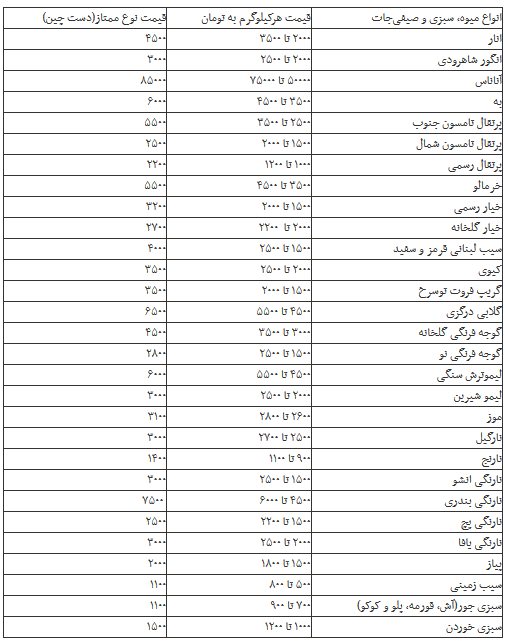 | انواع میوه، سبزی و صیفی‌جات | قیمت هرکیلوگرم به تومان | قیمت نوع ممتاز(دست چین) |
|---|---|---|
| انار | ۲۰۰۰ تا ۳۵۰۰ | ۴۵۰۰ |
| انگور شاهرودی | ۲۰۰۰ تا ۲۵۰۰ | ۳۰۰۰ |
| آناناس | ۵۰۰۰۰ تا ۷۵۰۰۰ | ۸۵۰۰۰ |
| به | ۳۵۰۰ تا ۴۵۰۰ | ۶۰۰۰ |
| پرتقال تامسون جنوب | ۲۵۰۰ تا ۳۵۰۰ | ۵۵۰۰ |
| پرتقال تامسون شمال | ۱۵۰۰ تا ۲۰۰۰ | ۲۵۰۰ |
| پرتقال رسمی | ۱۰۰۰ تا ۱۲۰۰ | ۲۲۰۰ |
| خرمالو | ۳۵۰۰ تا ۴۵۰۰ | ۵۵۰۰ |
| خیار رسمی | ۱۵۰۰ تا ۲۰۰۰ | ۳۲۰۰ |
| خیار گلخانه | ۲۰۰۰ تا ۲۲۰۰ | ۲۷۰۰ |
| سیب لبنانی قرمز و سفید | ۱۵۰۰ تا ۲۵۰۰ | ۴۰۰۰ |
| کیوی | ۲۰۰۰ تا ۲۵۰۰ | ۳۵۰۰ |
| گریپ فروت توسرخ | ۱۵۰۰ تا ۲۰۰۰ | ۳۵۰۰ |
| گلابی درگزی | ۴۵۰۰ تا ۵۵۰۰ | ۶۵۰۰ |
| گوجه فرنگی گلخانه | ۳۰۰۰ تا ۳۵۰۰ | ۴۵۰۰ |
| گوجه فرنگی نو | ۱۵۰۰ تا ۲۵۰۰ | ۲۸۰۰ |
| لیموترش سنگی | ۴۵۰۰ تا ۵۵۰۰ | ۶۰۰۰ |
| لیمو شیرین | ۲۰۰۰ تا ۲۵۰۰ | ۳۰۰۰ |
| موز | ۲۶۰۰ تا ۲۸۰۰ | ۳۱۰۰ |
| نارگیل | ۲۵۰۰ تا ۲۷۰۰ | ۳۰۰۰ |
| نارنج | ۹۰۰ تا ۱۱۰۰ | ۱۴۰۰ |
| نارنگی انشو | ۱۵۰۰ تا ۲۵۰۰ | ۳۰۰۰ |
| نارنگی بندری | ۴۵۰۰ تا ۶۰۰۰ | ۷۵۰۰ |
| نارنگی پیچ | ۱۵۰۰ تا ۲۲۰۰ | ۲۵۰۰ |
| نارنگی یافا | ۲۰۰۰ تا ۲۵۰۰ | ۳۰۰۰ |
| پیاز | ۱۵۰۰ تا ۱۸۰۰ | ۲۰۰۰ |
| سیب زمینی | ۵۰۰ تا ۸۰۰ | ۱۱۰۰ |
| سبزی جور(آش، قورمه، پلو و کوکو) | ۷۰۰ تا ۹۰۰ | ۱۱۰۰ |
| سبزی خوردن | ۱۰۰۰ تا ۱۲۰۰ | ۱۵۰۰ |